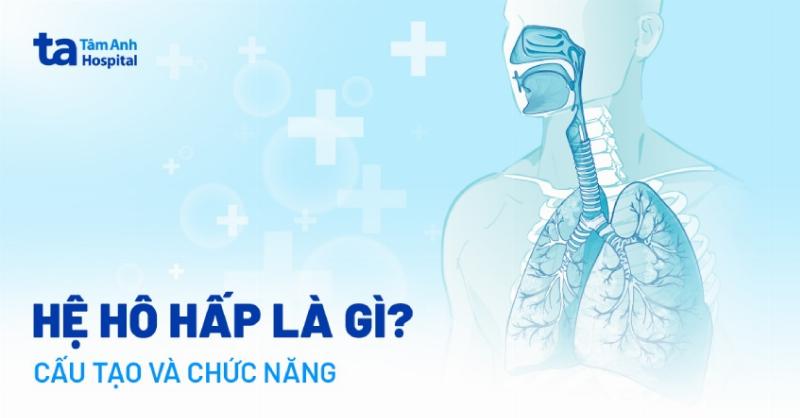 ta Tâm Anh Hospital

HỆ HÔ HẤP LÀ GÌ?

CẤU TẠO VÀ CHỨC NĂNG